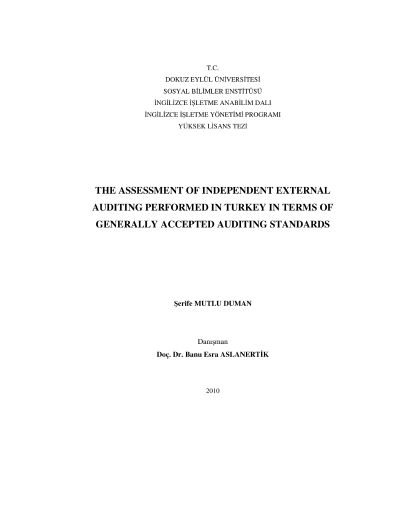 T.C.
DOKUZ EYLÜL ÜNİVERSİTESİ
SOSYAL BİLİMLER ENSTİTÜSÜ
İNGİLİZCE İŞLETME ANABİLİM DALI
İNGİLİZCE İŞLETME YÖNETİMİ PROGRAMI
YÜKSEK LİSANS TEZİ

THE ASSESSMENT OF INDEPENDENT EXTERNAL AUDITING PERFORMED IN TURKEY IN TERMS OF GENERALLY ACCEPTED AUDITING STANDARDS

Şerife MUTLU DUMAN

Danışman
Doç. Dr. Banu Esra ASLANERTİK

2010